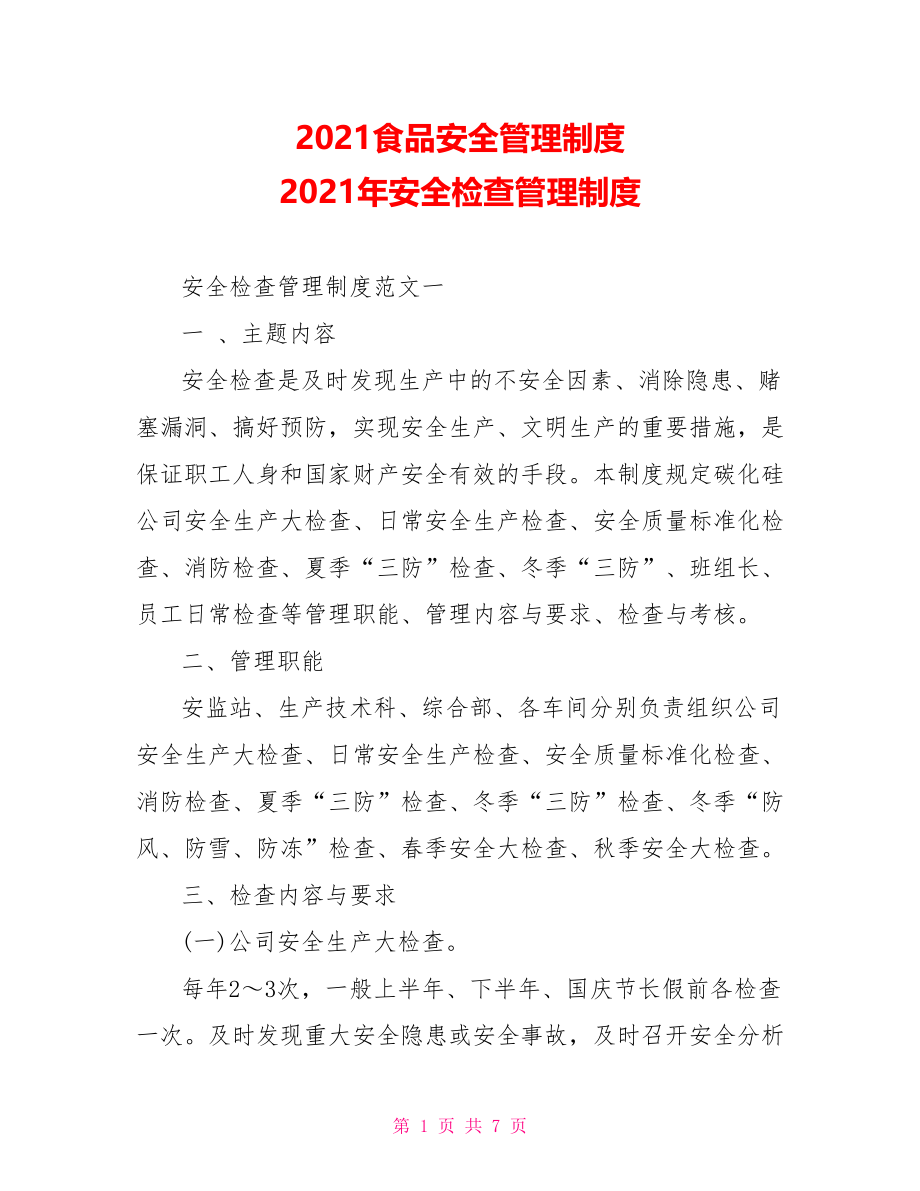 2021食品安全管理制度
2021年安全检查管理制度

安全检查管理制度范文一

一 、主题内容

安全检查是及时发现生产中的不安全因素、消除隐患、赌塞漏洞、搞好预防，实现安全生产、文明生产的重要措施，是保证职工人身和国家财产安全有效的手段。本制度规定碳化硅公司安全生产大检查、日常安全生产检查、安全质量标准化检查、消防检查、夏季“三防”检查、冬季“三防”、班组长、员工日常检查等管理职能、管理内容与要求、检查与考核。

二、管理职能

安监站、生产技术科、综合部、各车间分别负责组织公司安全生产大检查、日常安全生产检查、安全质量标准化检查、消防检查、夏季“三防”检查、冬季“三防”检查、冬季“防风、防雪、防冻”检查、春季安全大检查、秋季安全大检查。

三、检查内容与要求

(一)公司安全生产大检查。

每年2～3次，一般上半年、下半年、国庆节长假前各检查一次。及时发现重大安全隐患或安全事故，及时召开安全分析

第 1 页 共 7 页